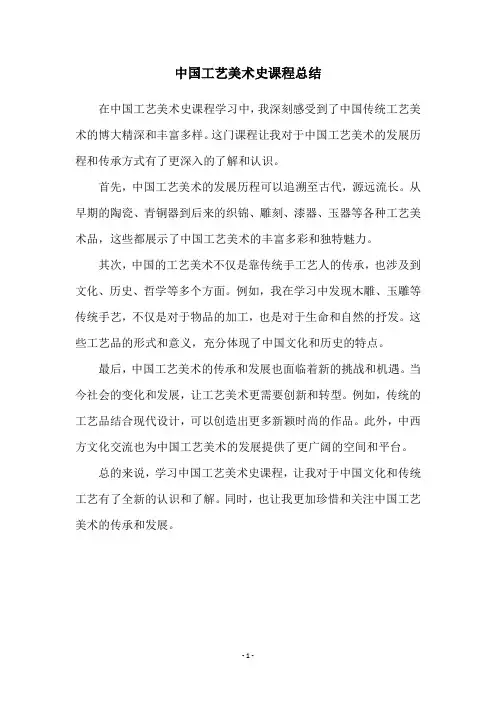 中国工艺美术史课程总结

在中国工艺美术史课程学习中，我深刻感受到了中国传统工艺美术的博大精深和丰富多样。这门课程让我对于中国工艺美术的发展历程和传承方式有了更深入的了解和认识。

首先，中国工艺美术的发展历程可以追溯至古代，源远流长。从早期的陶瓷、青铜器到后来的织锦、雕刻、漆器、玉器等各种工艺美术品，这些都展示了中国工艺美术的丰富多彩和独特魅力。

其次，中国的工艺美术不仅是靠传统手工艺人的传承，也涉及到文化、历史、哲学等多个方面。例如，我在学习中发现木雕、玉雕等传统手艺，不仅是对于物品的加工，也是对于生命和自然的抒发。这些工艺品的形式和意义，充分体现了中国文化和历史的特点。

最后，中国工艺美术的传承和发展也面临着新的挑战和机遇。当今社会的变化和发展，让工艺美术更需要创新和转型。例如，传统的工艺品结合现代设计，可以创造出更多新颖时尚的作品。此外，中西方文化交流也为中国工艺美术的发展提供了更广阔的空间和平台。

总的来说，学习中国工艺美术史课程，让我对于中国文化和传统工艺有了全新的认识和了解。同时，也让我更加珍惜和关注中国工艺美术的传承和发展。

- 1 -